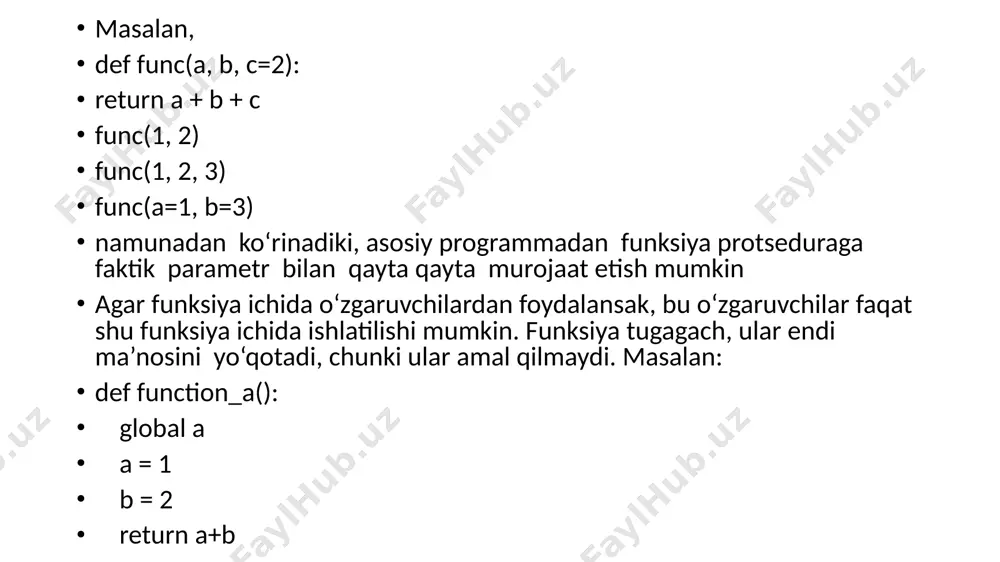 • Masalan,
• def func(a, b, c=2):
• return a + b + c
• func(1, 2)
• func(1, 2, 3)
• func(a=1, b=3)
• namunadan ko‘rinadiki, asosiy programmadan funksiya protseduraga faktik parametr bilan qayta qayta murojaat etish mumkin
• Agar funksiya ichida o‘zgaruvchilardan foydalansak, bu o‘zgaruvchilar faqat shu funksiya ichida ishlatilishi mumkin. Funksiya tugagach, ular endi ma’nosini yo‘qotadi, chunki ular amal qilmaydi. Masalan:
• def function_a():
• global a
• a = 1
• b = 2
• return a+b

FaylHub.uz FaylHub.uz FaylHub.uz FaylHub.uz FaylHub.uz FaylHub.uz